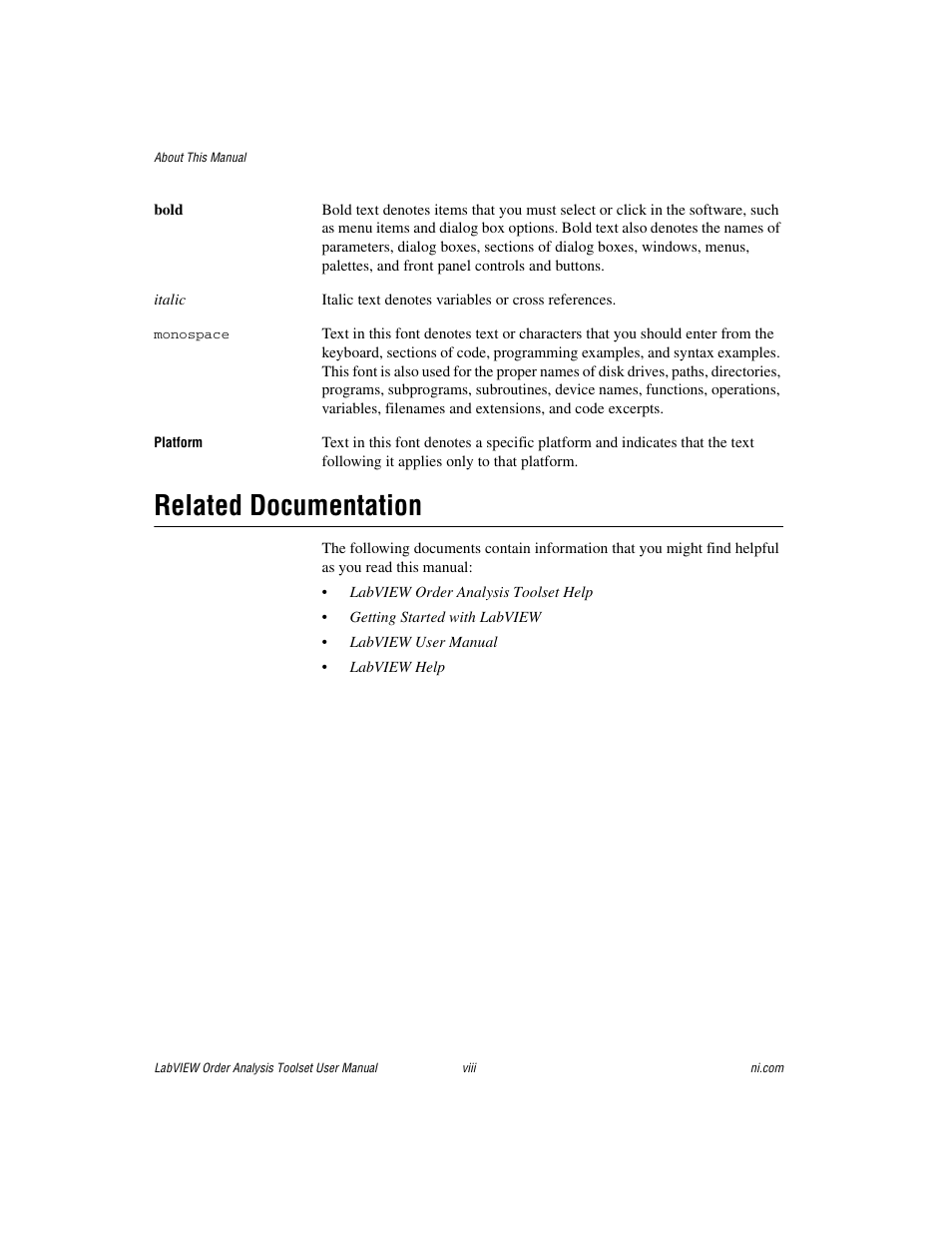 About This Manual

bold Bold text denotes items that you must select or click in the software, such as menu items and dialog box options. Bold text also denotes the names of parameters, dialog boxes, sections of dialog boxes, windows, menus, palettes, and front panel controls and buttons.

italic Italic text denotes variables or cross references.

monospace Text in this font denotes text or characters that you should enter from the keyboard, sections of code, programming examples, and syntax examples. This font is also used for the proper names of disk drives, paths, directories, programs, subprograms, subroutines, device names, functions, operations, variables, filenames and extensions, and code excerpts.

Platform Text in this font denotes a specific platform and indicates that the text following it applies only to that platform.

Related Documentation

The following documents contain information that you might find helpful as you read this manual:

• LabVIEW Order Analysis Toolset Help

• Getting Started with LabVIEW

• LabVIEW User Manual

• LabVIEW Help

LabVIEW Order Analysis Toolset User Manual viii ni.com